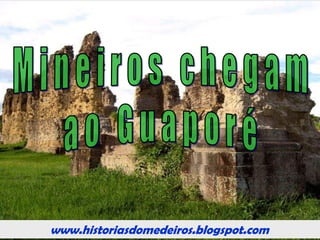 Mineiros chegam ao Guaporé

www.historiasdomedeiros.blogspot.com